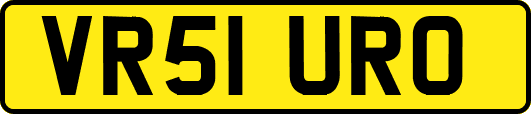 VR51 URO